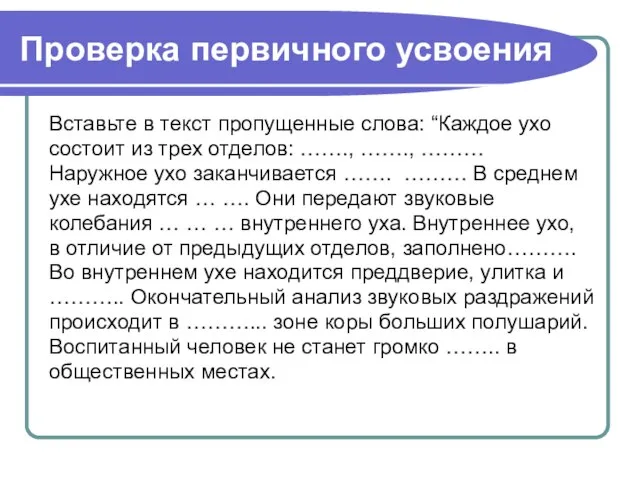 Проверка первичного усвоения

Вставьте в текст пропущенные слова: “Каждое ухо состоит из трех отделов: ……., ……., ……… Наружное ухо заканчивается ……. ……… В среднем ухе находятся … …. Они передают звуковые колебания … … … внутреннего уха. Внутреннее ухо, в отличие от предыдущих отделов, заполнено………. Во внутреннем ухе находится преддверие, улитка и ……….. Окончательный анализ звуковых раздражений происходит в ………... зоне коры больших полушарий. Воспитанный человек не станет громко …….. в общественных местах.